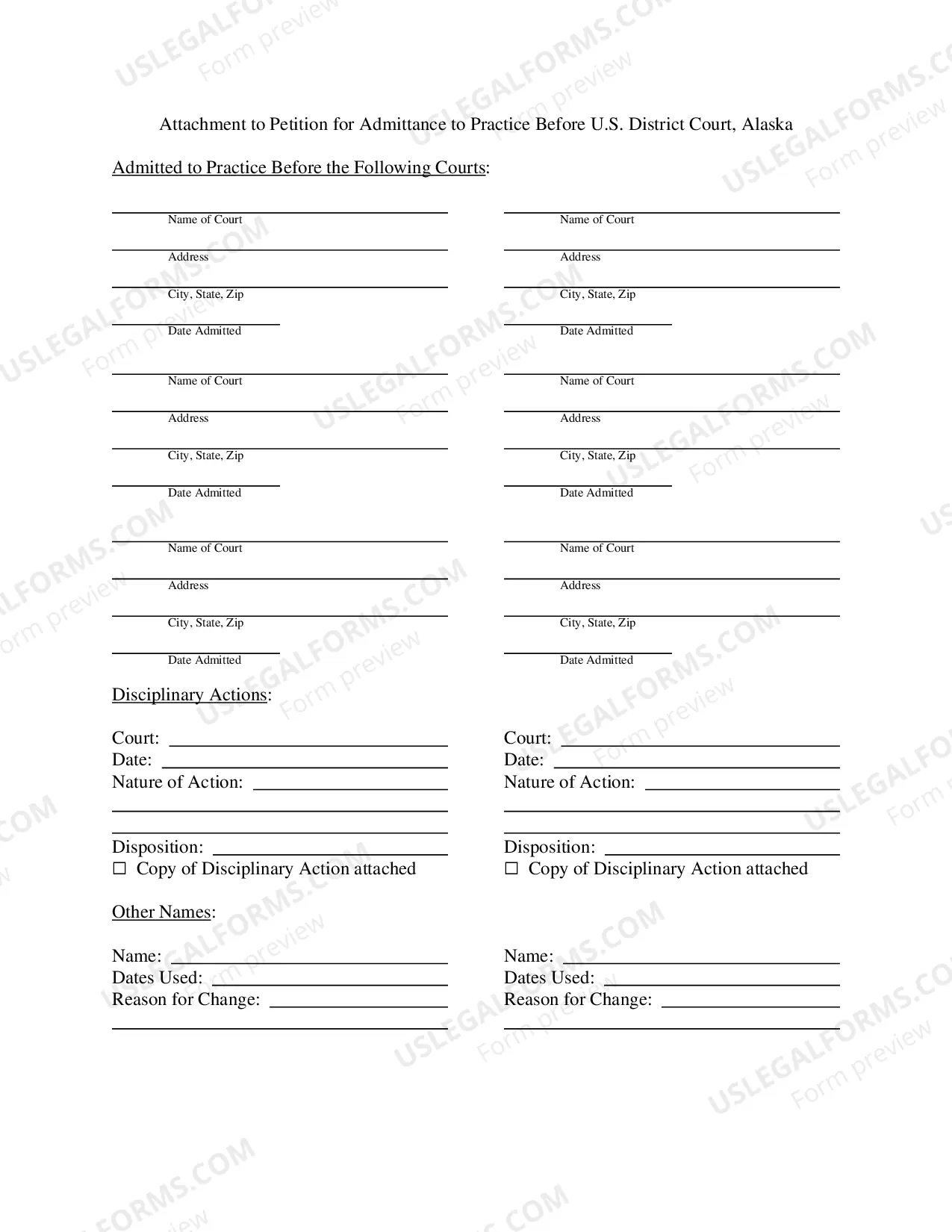 Attachment to Petition for Admittance to Practice Before U.S. District Court, Alaska

Admitted to Practice Before the Following Courts:

____
Name of Court
____
Address
____
City, State, Zip
____
Date Admitted

____
Name of Court
____
Address
____
City, State, Zip
____
Date Admitted

____
Name of Court
____
Address
____
City, State, Zip
____
Date Admitted

____
Name of Court
____
Address
____
City, State, Zip
____
Date Admitted

____
Name of Court
____
Address
____
City, State, Zip
____
Date Admitted

____
Name of Court
____
Address
____
City, State, Zip
____
Date Admitted

Disciplinary Actions:

Court: ____
Date: ____
Nature of Action: ____
____
____
Disposition: ____
☐ Copy of Disciplinary Action attached

Court: ____
Date: ____
Nature of Action: ____
____
____
Disposition: ____
☐ Copy of Disciplinary Action attached

Other Names:

Name: ____
Dates Used: ____
Reason for Change: ____
____

Name: ____
Dates Used: ____
Reason for Change: ____
____

USLEGALFORMS.COM
Form preview